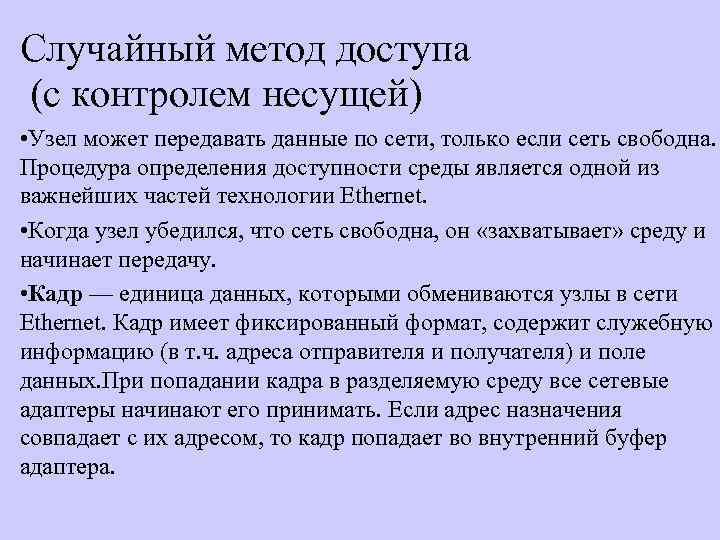 Случайный метод доступа
(с контролем несущей)

•Узел может передавать данные по сети, только если сеть свободна. Процедура определения доступности среды является одной из важнейших частей технологии Ethernet.

•Когда узел убедился, что сеть свободна, он «захватывает» среду и начинает передачу.

•Кадр — единица данных, которыми обмениваются узлы в сети Ethernet. Кадр имеет фиксированный формат, содержит служебную информацию (в т.ч. адреса отправителя и получателя) и поле данных.При попадании кадра в разделяемую среду все сетевые адаптеры начинают его принимать. Если адрес назначения совпадает с их адресом, то кадр попадает во внутренний буфер адаптера.